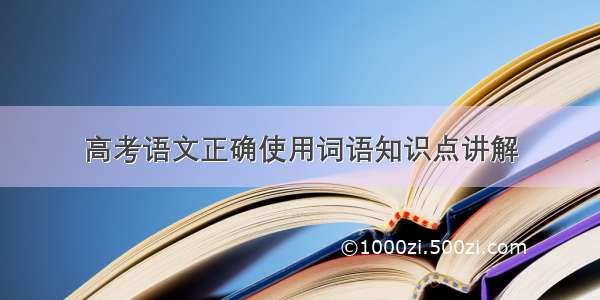 高考语文正确使用词语知识点讲解

©1000zi.500zi.com